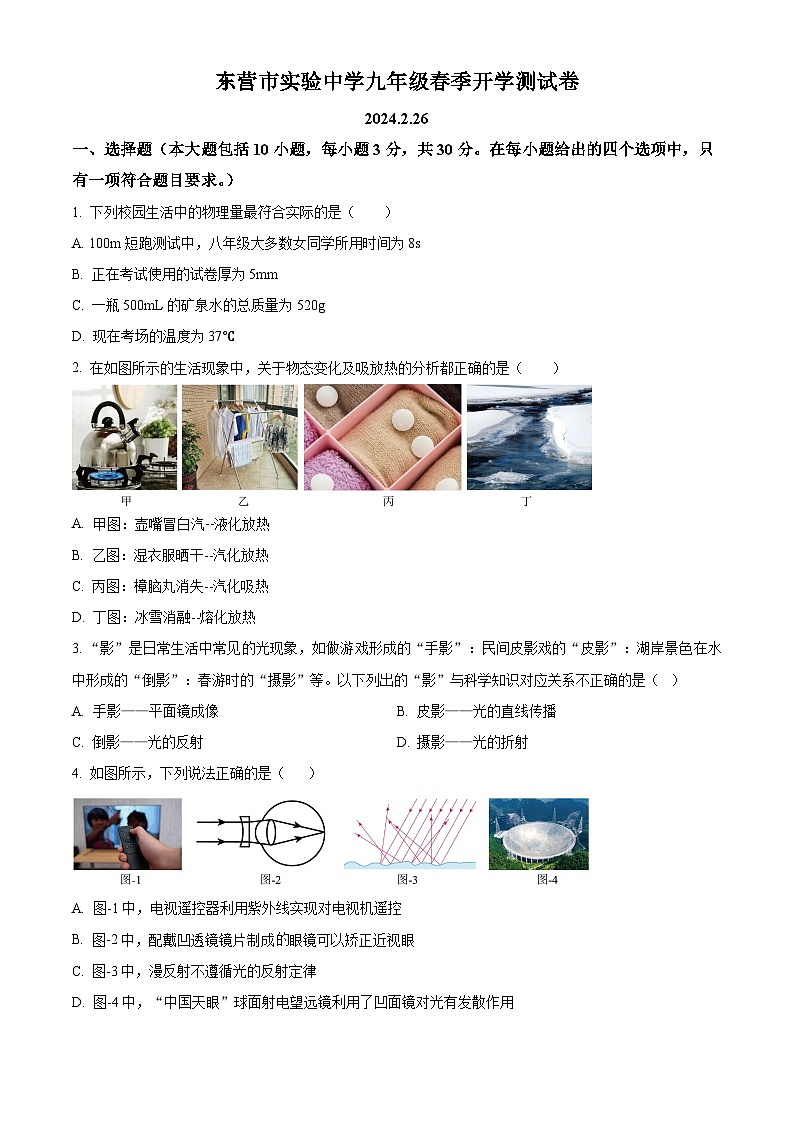 东营市实验中学九年级春季开学测试卷

2024.2.26

一、选择题（本大题包括 10 小题，每小题 3 分，共 30 分。在每小题给出的四个选项中，只有一项符合题目要求。）

1. 下列校园生活中的物理量最符合实际的是（　　）

A. 100m 短跑测试中，八年级大多数女同学所用时间为 8s

B. 正在考试使用的试卷厚为 5mm

C. 一瓶 500mL 的矿泉水的总质量为 520g

D. 现在考场的温度为 37℃

2. 在如图所示的生活现象中，关于物态变化及吸放热的分析都正确的是（　　）

甲　乙　丙　丁

A. 甲图：壶嘴冒白汽--液化放热

B. 乙图：湿衣服晒干--汽化放热

C. 丙图：樟脑丸消失--汽化吸热

D. 丁图：冰雪消融--熔化放热

3. “影”是日常生活中常见的光现象，如做游戏形成的“手影”：民间皮影戏的“皮影”：湖岸景色在水中形成的“倒影”：春游时的“摄影”等。以下列出的“影”与科学知识对应关系不正确的是（　）

A. 手影——平面镜成像　　B. 皮影——光的直线传播

C. 倒影——光的反射　　D. 摄影——光的折射

4. 如图所示，下列说法正确的是（　　）

图-1　图-2　图-3　图-4

A. 图-1 中，电视遥控器利用紫外线实现对电视机遥控

B. 图-2 中，配戴凹透镜镜片制成的眼镜可以矫正近视眼

C. 图-3 中，漫反射不遵循光的反射定律

D. 图-4 中，“中国天眼”球面射电望远镜利用了凹面镜对光有发散作用